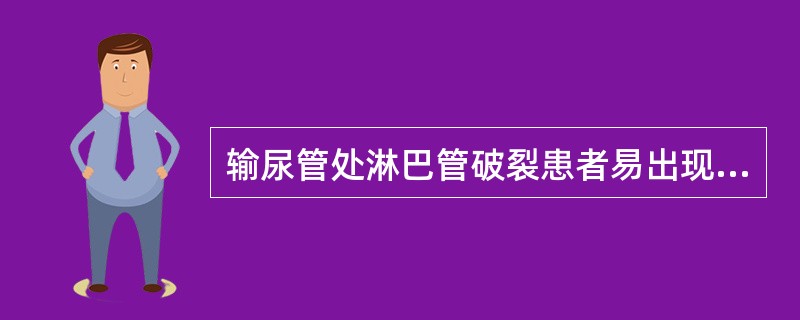 输尿管处淋巴管破裂患者易出现...